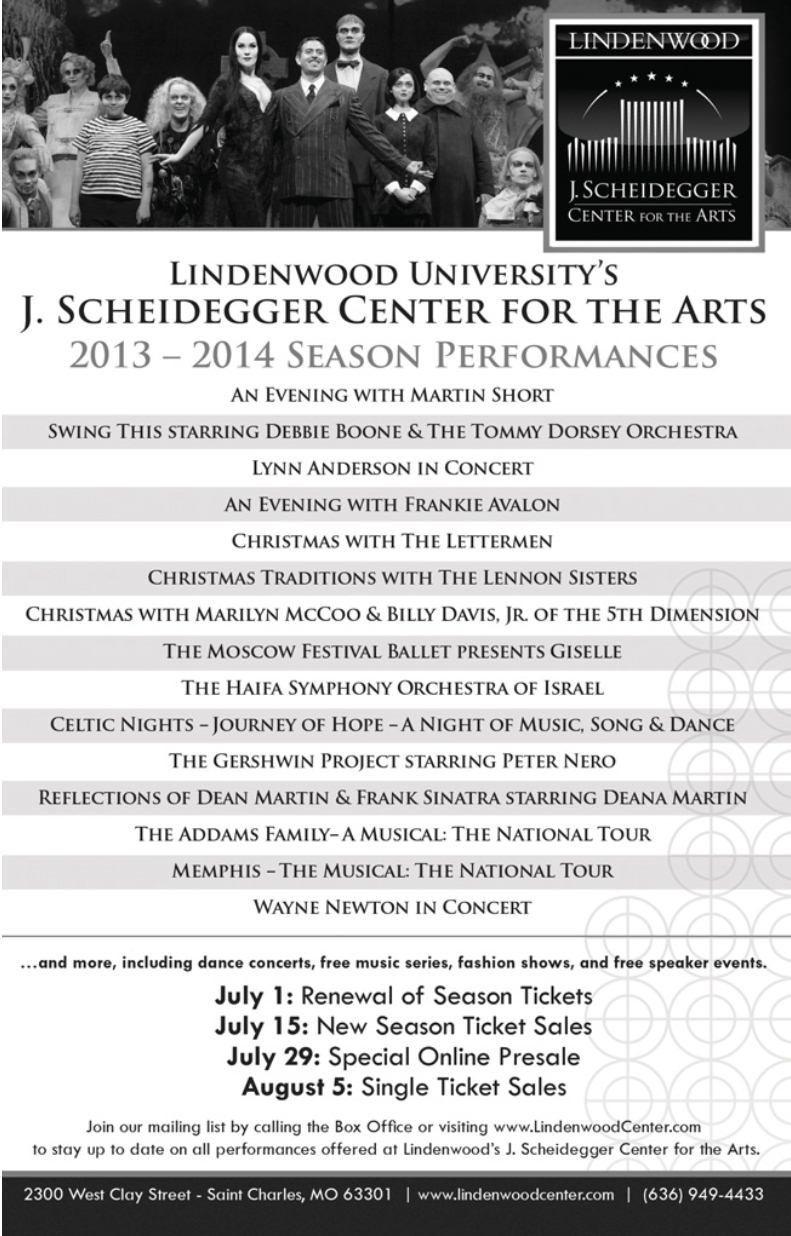 LINDENWOOD
J. SCHEIDEGGER
CENTER FOR THE ARTS

LINDENWOOD UNIVERSITY'S
J. SCHEIDEGGER CENTER FOR THE ARTS
2013 – 2014 SEASON PERFORMANCES

AN EVENING WITH MARTIN SHORT
SWING THIS STARRING DEBBIE BOONE & THE TOMMY DORSEY ORCHESTRA
LYNN ANDERSON IN CONCERT
AN EVENING WITH FRANKIE AVALON
CHRISTMAS WITH THE LETTERMEN
CHRISTMAS TRADITIONS WITH THE LENNON SISTERS
CHRISTMAS WITH MARILYN MCCOO & BILLY DAVIS, JR. OF THE 5TH DIMENSION
THE MOSCOW FESTIVAL BALLET PRESENTS GISELLE
THE HAIFA SYMPHONY ORCHESTRA OF ISRAEL
CELTIC NIGHTS – JOURNEY OF HOPE – A NIGHT OF MUSIC, SONG & DANCE
THE GERSHWIN PROJECT STARRING PETER NERO
REFLECTIONS OF DEAN MARTIN & FRANK SINATRA STARRING DEANA MARTIN
THE ADDAMS FAMILY– A MUSICAL: THE NATIONAL TOUR
MEMPHIS – THE MUSICAL: THE NATIONAL TOUR
WAYNE NEWTON IN CONCERT

...and more, including dance concerts, free music series, fashion shows, and free speaker events.

July 1: Renewal of Season Tickets
July 15: New Season Ticket Sales
July 29: Special Online Presale
August 5: Single Ticket Sales

Join our mailing list by calling the Box Office or visiting www.LindenwoodCenter.com to stay up to date on all performances offered at Lindenwood's J. Scheidegger Center for the Arts.

2300 West Clay Street - Saint Charles, MO 63301 | www.lindenwoodcenter.com | (636) 949-4433